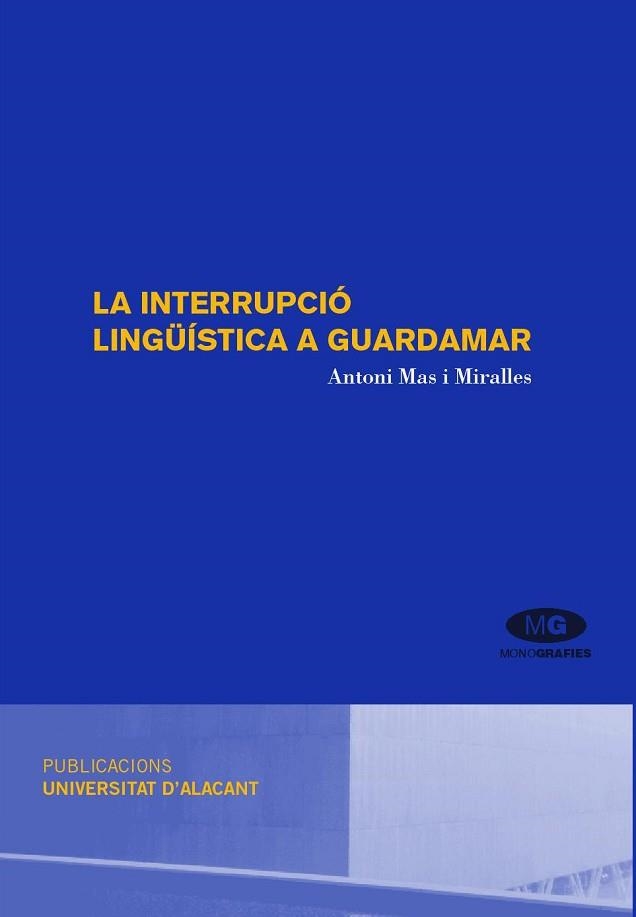 LA INTERRUPCIÓ
LINGÜÍSTICA A GUARDAMAR

Antoni Mas i Miralles

MG
MONOGRAFIES

PUBLICACIONS
UNIVERSITAT D'ALACANT